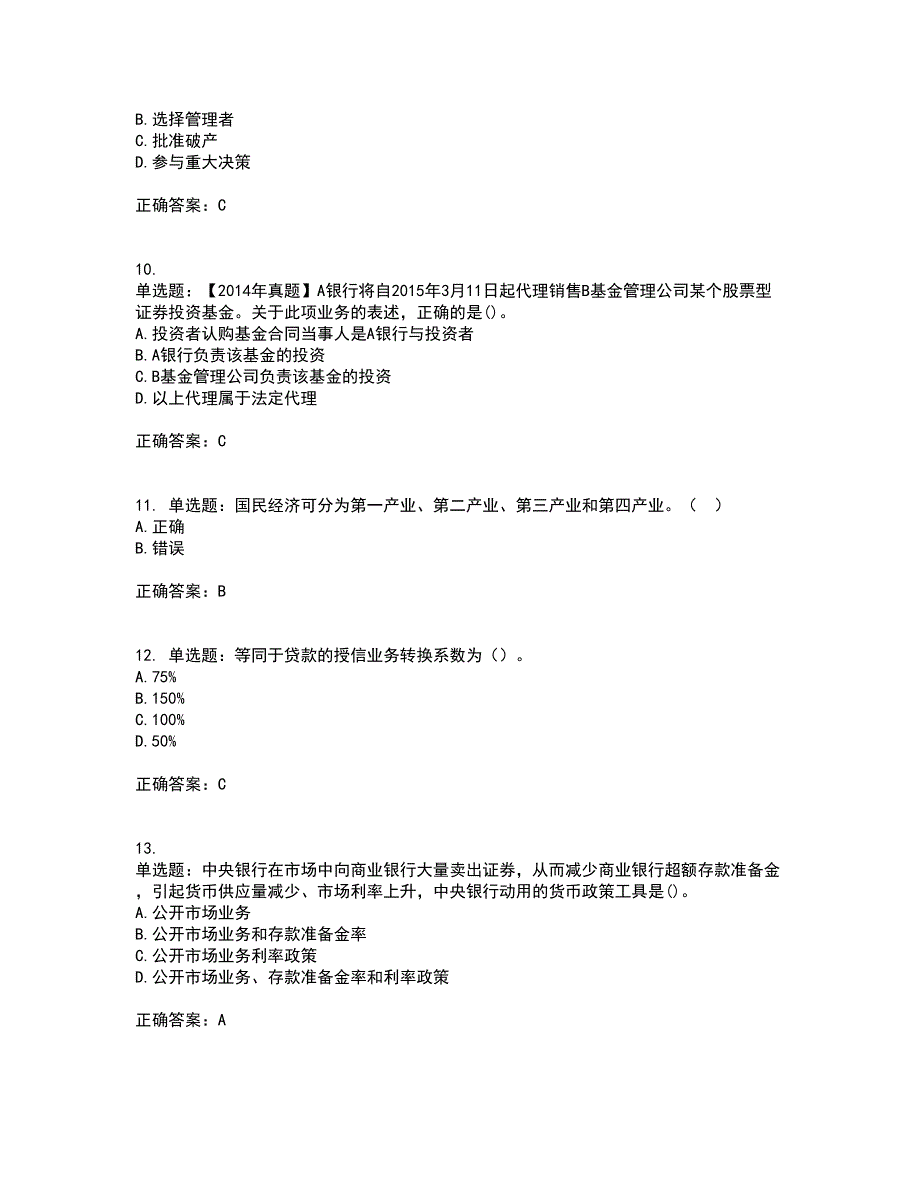 B. 选择管理者
C. 批准破产
D. 参与重大决策

正确答案：C

10.
单选题：【2014年真题】A银行将自2015年3月11日起代理销售B基金管理公司某个股票型证券投资基金。关于此项业务的表述，正确的是()。
A. 投资者认购基金合同当事人是A银行与投资者
B. A银行负责该基金的投资
C. B基金管理公司负责该基金的投资
D. 以上代理属于法定代理

正确答案：C

11. 单选题：国民经济可分为第一产业、第二产业、第三产业和第四产业。（　）
A. 正确
B. 错误

正确答案：B

12. 单选题：等同于贷款的授信业务转换系数为（）。
A. 75%
B. 150%
C. 100%
D. 50%

正确答案：C

13.
单选题：中央银行在市场中向商业银行大量卖出证券，从而减少商业银行超额存款准备金，引起货币供应量减少、市场利率上升，中央银行动用的货币政策工具是()。
A. 公开市场业务
B. 公开市场业务和存款准备金率
C. 公开市场业务利率政策
D. 公开市场业务、存款准备金率和利率政策

正确答案：A